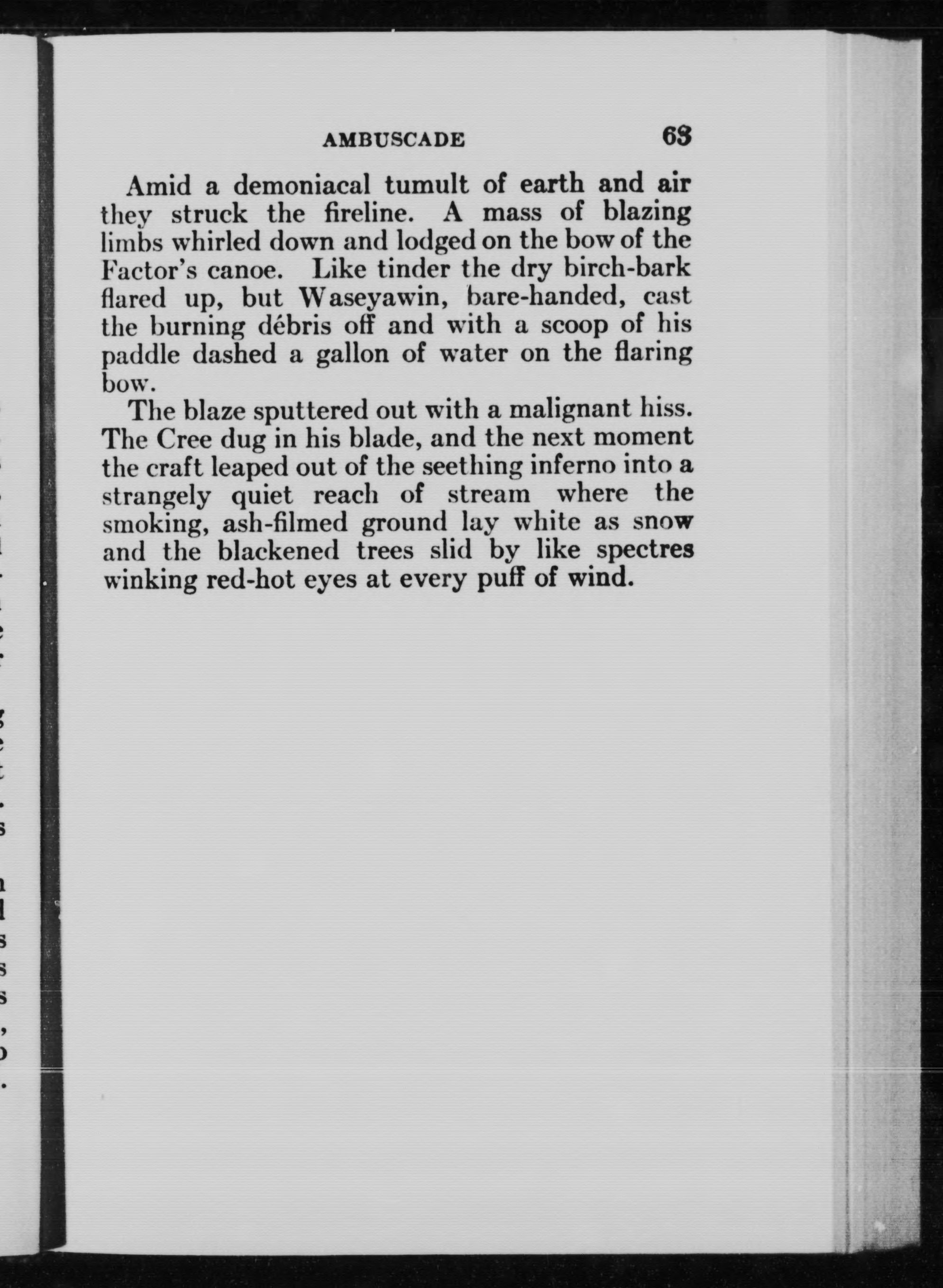 AMBUSCADE 63

Amid a demoniacal tumult of earth and air they struck the fireline. A mass of blazing limbs whirled down and lodged on the bow of the Factor's canoe. Like tinder the dry birch-bark flared up, but Waseyawin, bare-handed, cast the burning débris off and with a scoop of his paddle dashed a gallon of water on the flaring bow.

The blaze sputtered out with a malignant hiss. The Cree dug in his blade, and the next moment the craft leaped out of the seething inferno into a strangely quiet reach of stream where the smoking, ash-filmed ground lay white as snow and the blackened trees slid by like spectres winking red-hot eyes at every puff of wind.